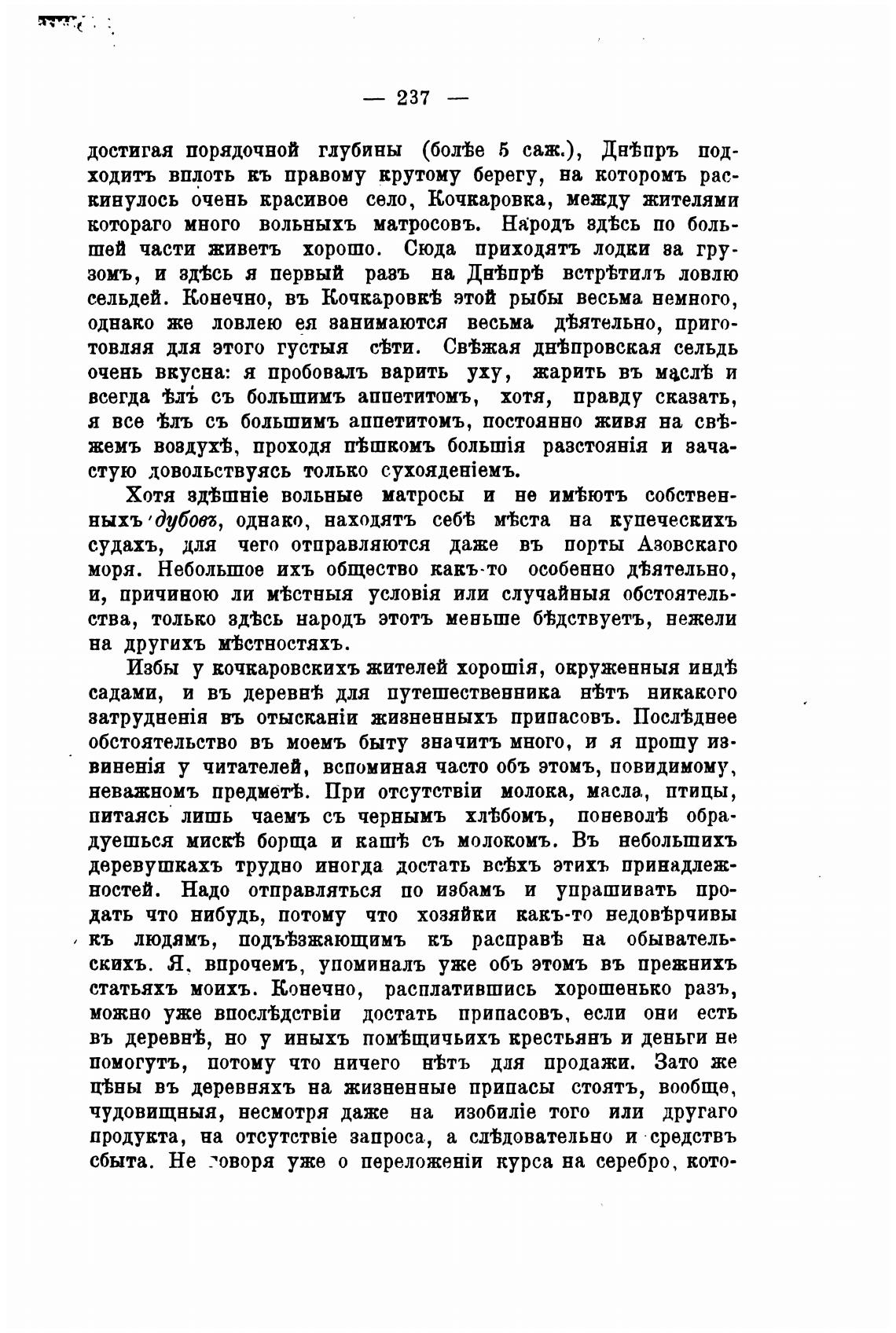 — 237 —

достигая порядочной глубины (болѣе 5 саж.), Днѣпръ подходитъ вплоть къ правому крутому берегу, на которомъ раскинулось очень красивое село, Кочкаровка, между жителями котораго много вольныхъ матросовъ. Народъ здѣсь по большей части живетъ хорошо. Сюда приходятъ лодки за грузомъ, и здѣсь я первый разъ на Днѣпрѣ встрѣтилъ ловлю сельдей. Конечно, въ Кочкаровкѣ этой рыбы весьма немного, однако же ловлею ея занимаются весьма дѣятельно, приготовляя для этого густыя сѣти. Свѣжая днѣпровская сельдь очень вкусна: я пробовалъ варить уху, жарить въ маслѣ и всегда ѣлъ съ большимъ аппетитомъ, хотя, правду сказать, я все ѣлъ съ большимъ аппетитомъ, постоянно живя на свѣжемъ воздухѣ, проходя пѣшкомъ большія разстоянія и зачастую довольствуясь только сухояденіемъ.

Хотя здѣшніе вольные матросы и не имѣютъ собственныхъ дубовъ, однако, находятъ себѣ мѣста на купеческихъ судахъ, для чего отправляются даже въ порты Азовскаго моря. Небольшое ихъ общество какъ-то особенно дѣятельно, и, причиною ли мѣстныя условія или случайныя обстоятельства, только здѣсь народъ этотъ меньше бѣдствуетъ, нежели на другихъ мѣстностяхъ.

Избы у кочкаровскихъ жителей хорошія, окруженныя индѣ садами, и въ деревнѣ для путешественника нѣтъ никакого затрудненія въ отысканіи жизненныхъ припасовъ. Послѣднее обстоятельство въ моемъ быту значитъ много, и я прошу извиненія у читателей, вспоминая часто объ этомъ, повидимому, неважномъ предметѣ. При отсутствіи молока, масла, птицы, питаясь лишь чаемъ съ чернымъ хлѣбомъ, поневолѣ обрадуешься мискѣ борща и кашѣ съ молокомъ. Въ небольшихъ деревушкахъ трудно иногда достать всѣхъ этихъ принадлежностей. Надо отправляться по избамъ и упрашивать продать что нибудь, потому что хозяйки какъ-то недовѣрчивы къ людямъ, подъѣзжающимъ къ расправѣ на обывательскихъ. Я, впрочемъ, упоминалъ уже объ этомъ въ прежнихъ статьяхъ моихъ. Конечно, расплатившись хорошенько разъ, можно уже впослѣдствіи достать припасовъ, если они есть въ деревнѣ, но у иныхъ помѣщичьихъ крестьянъ и деньги не помогутъ, потому что ничего нѣтъ для продажи. Зато же цѣны въ деревняхъ на жизненные припасы стоятъ, вообще, чудовищныя, несмотря даже на изобиліе того или другаго продукта, на отсутствіе запроса, а слѣдовательно и средствъ сбыта. Не говоря уже о переложеніи курса на серебро, кото-